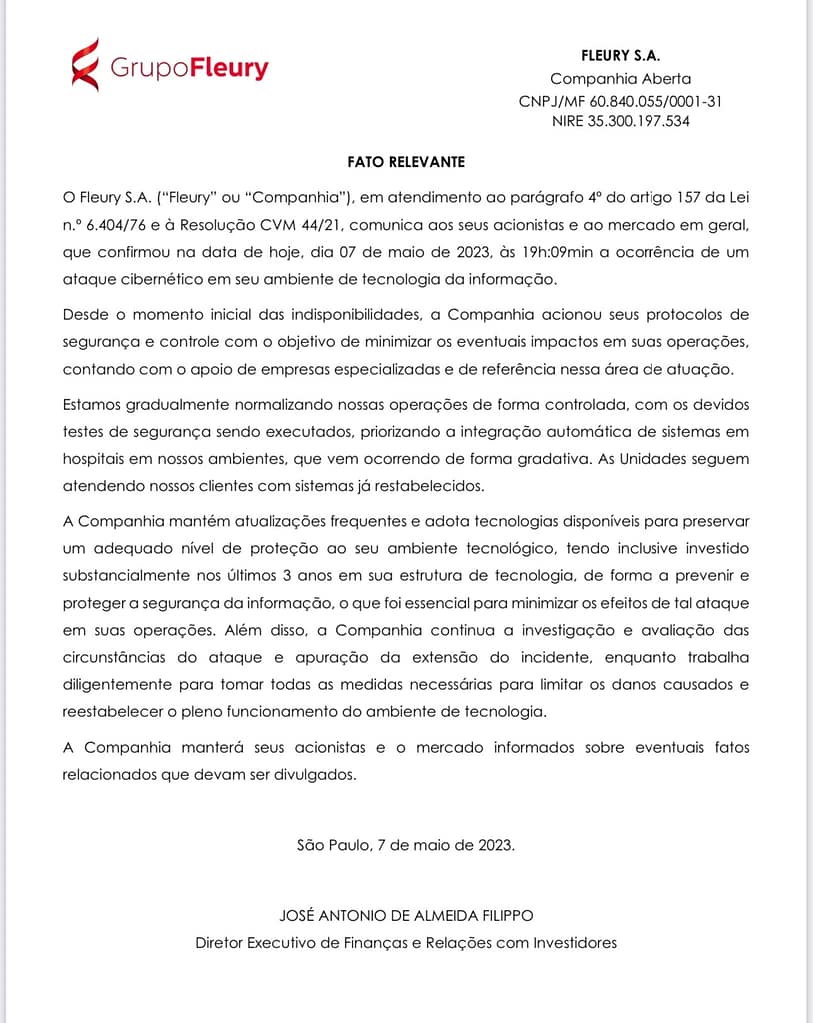 GrupoFleury

FLEURY S.A.
Companhia Aberta
CNPJ/MF 60.840.055/0001-31
NIRE 35.300.197.534

FATO RELEVANTE

O Fleury S.A. ("Fleury" ou "Companhia"), em atendimento ao parágrafo 4º do artigo 157 da Lei n.º 6.404/76 e à Resolução CVM 44/21, comunica aos seus acionistas e ao mercado em geral, que confirmou na data de hoje, dia 07 de maio de 2023, às 19h:09min a ocorrência de um ataque cibernético em seu ambiente de tecnologia da informação.

Desde o momento inicial das indisponibilidades, a Companhia acionou seus protocolos de segurança e controle com o objetivo de minimizar os eventuais impactos em suas operações, contando com o apoio de empresas especializadas e de referência nessa área de atuação.

Estamos gradualmente normalizando nossas operações de forma controlada, com os devidos testes de segurança sendo executados, priorizando a integração automática de sistemas em hospitais em nossos ambientes, que vem ocorrendo de forma gradativa. As Unidades seguem atendendo nossos clientes com sistemas já restabelecidos.

A Companhia mantém atualizações frequentes e adota tecnologias disponíveis para preservar um adequado nível de proteção ao seu ambiente tecnológico, tendo inclusive investido substancialmente nos últimos 3 anos em sua estrutura de tecnologia, de forma a prevenir e proteger a segurança da informação, o que foi essencial para minimizar os efeitos de tal ataque em suas operações. Além disso, a Companhia continua a investigação e avaliação das circunstâncias do ataque e apuração da extensão do incidente, enquanto trabalha diligentemente para tomar todas as medidas necessárias para limitar os danos causados e reestabelecer o pleno funcionamento do ambiente de tecnologia.

A Companhia manterá seus acionistas e o mercado informados sobre eventuais fatos relacionados que devam ser divulgados.

São Paulo, 7 de maio de 2023.

JOSÉ ANTONIO DE ALMEIDA FILIPPO
Diretor Executivo de Finanças e Relações com Investidores